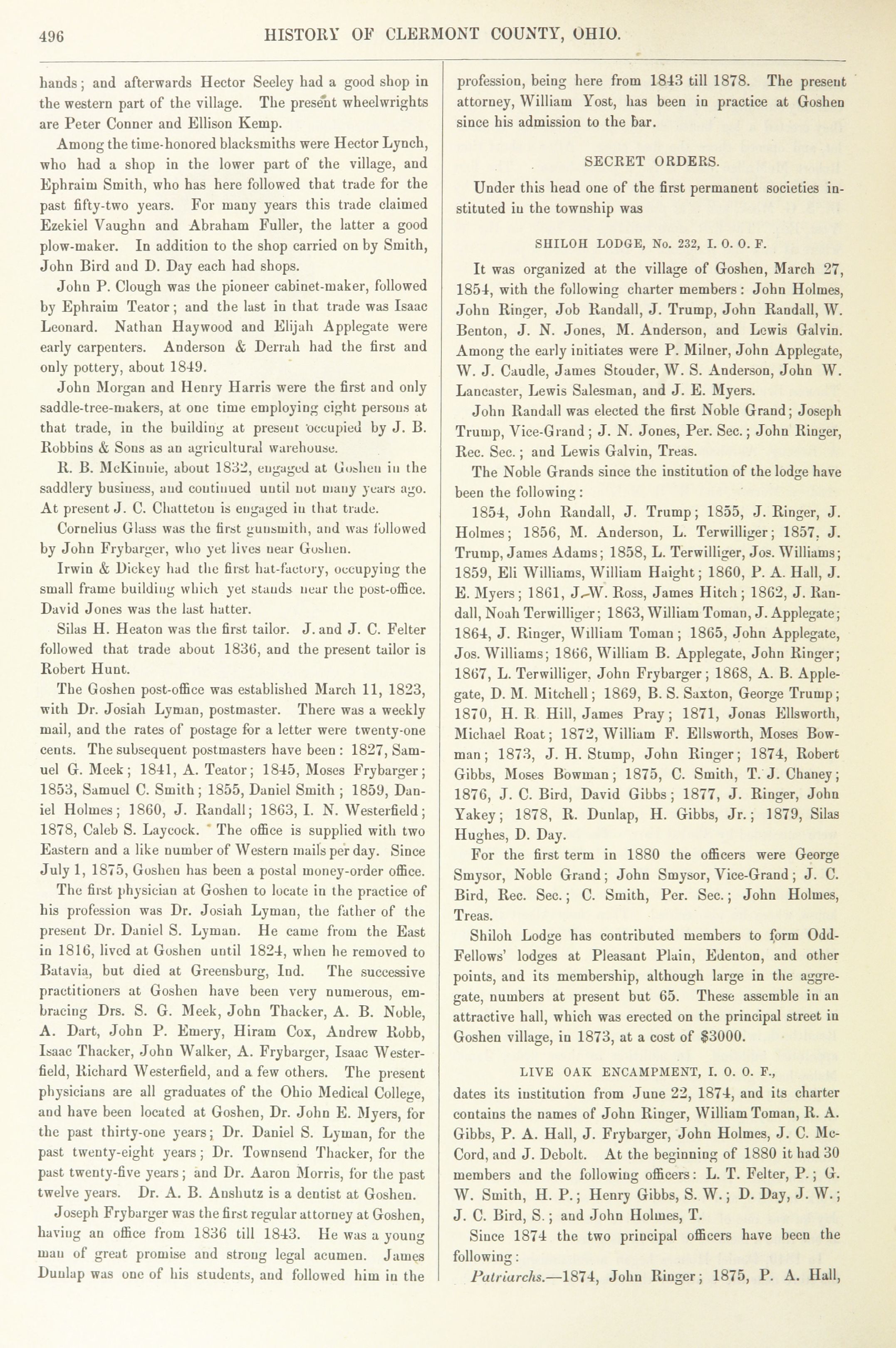 496 HISTORY OF CLERMONT COUNTY, OHIO.

hands; and afterwards Hector Seeley had a good shop in the western part of the village. The present wheelwrights are Peter Conner and Ellison Kemp.

Among the time-honored blacksmiths were Hector Lynch, who had a shop in the lower part of the village, and Ephraim Smith, who has here followed that trade for the past fifty-two years. For many years this trade claimed Ezekiel Vaughn and Abraham Fuller, the latter a good plow-maker. In addition to the shop carried on by Smith, John Bird and D. Day each had shops.

John P. Clough was the pioneer cabinet-maker, followed by Ephraim Teator; and the last in that trade was Isaac Leonard. Nathan Haywood and Elijah Applegate were early carpenters. Anderson & Derrah had the first and only pottery, about 1849.

John Morgan and Henry Harris were the first and only saddle-tree-makers, at one time employing eight persons at that trade, in the building at present occupied by J. B. Robbins & Sons as an agricultural warehouse.

R. B. McKinnie, about 1832, engaged at Goshen in the saddlery business, and continued until not many years ago. At present J. C. Chatteton is engaged in that trade.

Cornelius Glass was the first gunsmith, and was followed by John Frybarger, who yet lives near Goshen.

Irwin & Dickey had the first hat-factory, occupying the small frame building which yet stands near the post-office. David Jones was the last hatter.

Silas H. Heaton was the first tailor. J. and J. C. Felter followed that trade about 1836, and the present tailor is Robert Hunt.

The Goshen post-office was established March 11, 1823, with Dr. Josiah Lyman, postmaster. There was a weekly mail, and the rates of postage for a letter were twenty-one cents. The subsequent postmasters have been: 1827, Samuel G. Meek; 1841, A. Teator; 1845, Moses Frybarger; 1853, Samuel C. Smith; 1855, Daniel Smith; 1859, Daniel Holmes; 1860, J. Randall; 1863, I. N. Westerfield; 1878, Caleb S. Laycock. The office is supplied with two Eastern and a like number of Western mails per day. Since July 1, 1875, Goshen has been a postal money-order office.

The first physician at Goshen to locate in the practice of his profession was Dr. Josiah Lyman, the father of the present Dr. Daniel S. Lyman. He came from the East in 1816, lived at Goshen until 1824, when he removed to Batavia, but died at Greensburg, Ind. The successive practitioners at Goshen have been very numerous, embracing Drs. S. G. Meek, John Thacker, A. B. Noble, A. Dart, John P. Emery, Hiram Cox, Andrew Robb, Isaac Thacker, John Walker, A. Frybarger, Isaac Westerfield, Richard Westerfield, and a few others. The present physicians are all graduates of the Ohio Medical College, and have been located at Goshen, Dr. John E. Myers, for the past thirty-one years; Dr. Daniel S. Lyman, for the past twenty-eight years; Dr. Townsend Thacker, for the past twenty-five years; and Dr. Aaron Morris, for the past twelve years. Dr. A. B. Anshutz is a dentist at Goshen.

Joseph Frybarger was the first regular attorney at Goshen, having an office from 1836 till 1843. He was a young man of great promise and strong legal acumen. James Dunlap was one of his students, and followed him in the profession, being here from 1843 till 1878. The present attorney, William Yost, has been in practice at Goshen since his admission to the bar.

SECRET ORDERS.

Under this head one of the first permanent societies instituted in the township was

SHILOH LODGE, No. 232, I. O. O. F.

It was organized at the village of Goshen, March 27, 1854, with the following charter members: John Holmes, John Ringer, Job Randall, J. Trump, John Randall, W. Benton, J. N. Jones, M. Anderson, and Lewis Galvin. Among the early initiates were P. Milner, John Applegate, W. J. Caudle, James Stouder, W. S. Anderson, John W. Lancaster, Lewis Salesman, and J. E. Myers.

John Randall was elected the first Noble Grand; Joseph Trump, Vice-Grand; J. N. Jones, Per. Sec.; John Ringer, Rec. Sec.; and Lewis Galvin, Treas.

The Noble Grands since the institution of the lodge have been the following:

1854, John Randall, J. Trump; 1855, J. Ringer, J. Holmes; 1856, M. Anderson, L. Terwilliger; 1857, J. Trump, James Adams; 1858, L. Terwilliger, Jos. Williams; 1859, Eli Williams, William Haight; 1860, P. A. Hall, J. E. Myers; 1861, J. W. Ross, James Hitch; 1862, J. Randall, Noah Terwilliger; 1863, William Toman, J. Applegate; 1864, J. Ringer, William Toman; 1865, John Applegate, Jos. Williams; 1866, William B. Applegate, John Ringer; 1867, L. Terwilliger, John Frybarger; 1868, A. B. Applegate, D. M. Mitchell; 1869, B. S. Saxton, George Trump; 1870, H. R. Hill, James Pray; 1871, Jonas Ellsworth, Michael Roat; 1872, William F. Ellsworth, Moses Bowman; 1873, J. H. Stump, John Ringer; 1874, Robert Gibbs, Moses Bowman; 1875, C. Smith, T. J. Chaney; 1876, J. C. Bird, David Gibbs; 1877, J. Ringer, John Yakey; 1878, R. Dunlap, H. Gibbs, Jr.; 1879, Silas Hughes, D. Day.

For the first term in 1880 the officers were George Smysor, Noble Grand; John Smysor, Vice-Grand; J. C. Bird, Rec. Sec.; C. Smith, Per. Sec.; John Holmes, Treas.

Shiloh Lodge has contributed members to form Odd-Fellows' lodges at Pleasant Plain, Edenton, and other points, and its membership, although large in the aggregate, numbers at present but 65. These assemble in an attractive hall, which was erected on the principal street in Goshen village, in 1873, at a cost of $3000.

LIVE OAK ENCAMPMENT, I. O. O. F.,

dates its institution from June 22, 1874, and its charter contains the names of John Ringer, William Toman, R. A. Gibbs, P. A. Hall, J. Frybarger, John Holmes, J. C. McCord, and J. Debolt. At the beginning of 1880 it had 30 members and the following officers: L. T. Felter, P.; G. W. Smith, H. P.; Henry Gibbs, S. W.; D. Day, J. W.; J. C. Bird, S.; and John Holmes, T.

Since 1874 the two principal officers have been the following:

Patriarchs.—1874, John Ringer; 1875, P. A. Hall,